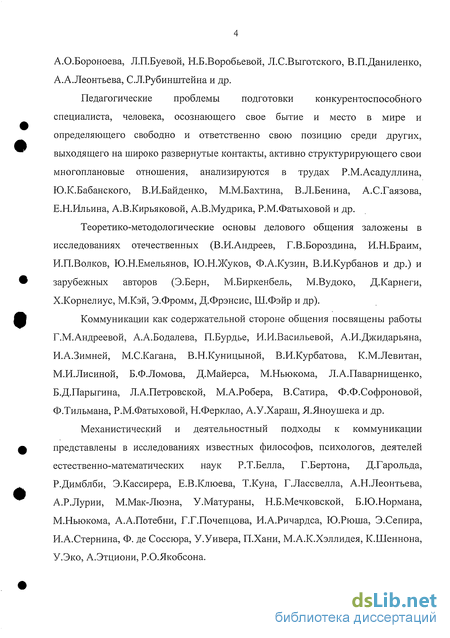 4

А.О.Бороноева, Л.П.Буевой, Н.Б.Воробьевой, Л.С.Выготского, В.П.Даниленко, А.А.Леонтьева, С.Л.Рубинштейна и др.

Педагогические проблемы подготовки конкурентоспособного специалиста, человека, осознающего свое бытие и место в мире и определяющего свободно и ответственно свою позицию среди других, выходящего на широко развернутые контакты, активно структурирующего свои многоплановые отношения, анализируются в трудах Р.М.Асадуллина, Ю.К.Бабанского, В.И.Байденко, М.М.Бахтина, В.Л.Бенина, А.С.Гаязова, Е.Н.Ильина, А.В.Кирьяковой, А.В.Мудрика, Р.М.Фатыховой и др.

Теоретико-методологические основы делового общения заложены в исследованиях отечественных (В.И.Андреев, Г.В.Бороздина, И.Н.Браим, И.П.Волков, Ю.Н.Емельянов, Ю.Н.Жуков, Ф.А.Кузин, В.И.Курбанов и др.) и зарубежных авторов (Э.Берн, М.Биркенбель, М.Вудоко, Д.Карнеги, Х.Корнелиус, М.Кэй, Э.Фромм, Д.Фрэнсис, Ш.Фэйр и др).

Коммуникации как содержательной стороне общения посвящены работы Г.М.Андреевой, А.А.Бодалева, П.Бурдье, И.И.Васильевой, А.И.Джидарьяна, И.А.Зимней, М.С.Кагана, В.Н.Куницыной, В.И.Курбатова, К.М.Левитан, М.И.Лисиной, Б.Ф.Ломова, Д.Майерса, М.Ньюкома, Л.А.Паварнищенко, Б.Д.Парыгина, Л.А.Петровской, М.А.Робера, В.Сатира, Ф.Ф.Софроновой, Ф.Тильмана, Р.М.Фатыховой, Н.Ферклао, А.У.Хараш, Я.Яноушека и др.

Механистический и деятельностный подходы к коммуникации представлены в исследованиях известных философов, психологов, деятелей естественно-математических наук Р.Т.Белла, Г.Бертона, Д.Гарольда, Р.Димблби, Э.Кассирера, Е.В.Клюева, Т.Куна, Г.Лассвелла, А.Н.Леонтьева, А.Р.Лурии, М.Мак-Люэна, У.Матураны, Н.Б.Мечковской, Б.Ю.Нормана, М.Ньюкома, А.А.Потебни, Г.Г.Почепцова, И.А.Ричардса, Ю.Рюша, Э.Сепира, И.А.Стернина, Ф. де Соссюра, У.Уивера, П.Хани, М.А.К.Хэллидея, К.Шеннона, У.Эко, А.Этциони, Р.О.Якобсона.

dsLib.net
библиотека диссертаций